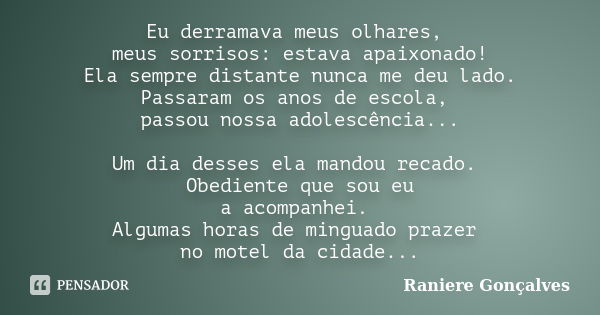 Eu derramava meus olhares,
meus sorrisos: estava apaixonado!
Ela sempre distante nunca me deu lado.
Passaram os anos de escola,
passou nossa adolescência...

Um dia desses ela mandou recado.
Obediente que sou eu
a acompanhei.
Algumas horas de minguado prazer
no motel da cidade...

PENSADOR

Raniere Gonçalves